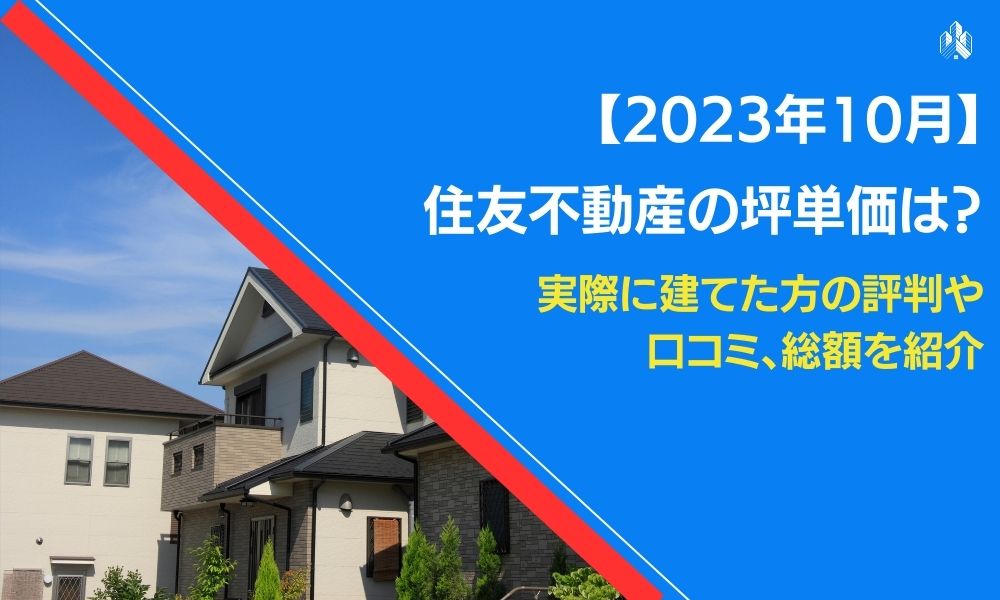 【2023年10月】
住友不動産の坪単価は?

実際に建てた方の評判や
口コミ、総額を紹介